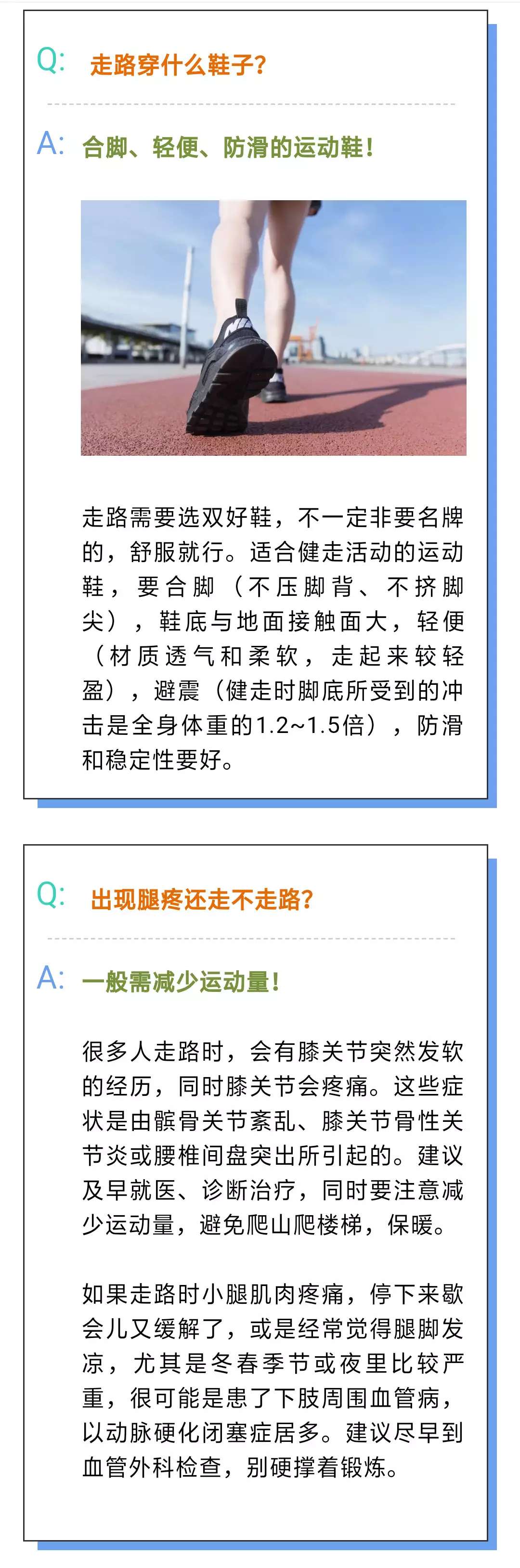 Q: 走路穿什么鞋子？

A: 合脚、轻便、防滑的运动鞋！

走路需要选双好鞋，不一定非要名牌的，舒服就行。适合健走活动的运动鞋，要合脚（不压脚背、不挤脚尖），鞋底与地面接触面大，轻便（材质透气和柔软，走起来较轻盈），避震（健走时脚底所受到的冲击是全身体重的1.2~1.5倍），防滑和稳定性要好。

Q: 出现腿疼还走不走路？

A: 一般需减少运动量！

很多人走路时，会有膝关节突然发软的经历，同时膝关节会疼痛。这些症状是由髌骨关节紊乱、膝关节骨性关节炎或腰椎间盘突出所引起的。建议及早就医、诊断治疗，同时要注意减少运动量，避免爬山爬楼梯，保暖。

如果走路时小腿肌肉疼痛，停下来歇会儿又缓解了，或是经常觉得腿脚发凉，尤其是冬春季节或夜里比较严重，很可能是患了下肢周围血管病，以动脉硬化闭塞症居多。建议尽早到血管外科检查，别硬撑着锻炼。